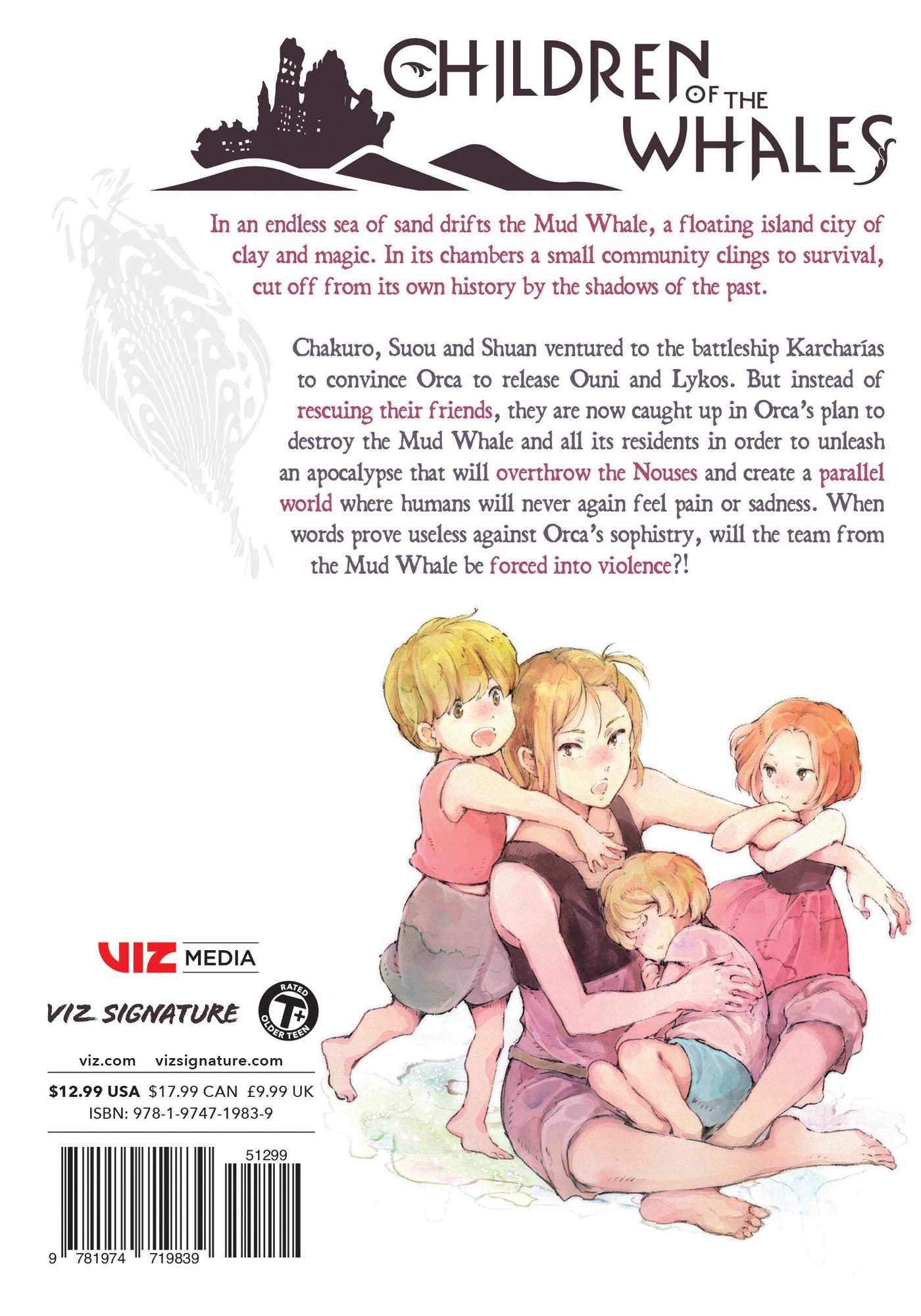 CHILDREN OF THE WHALES

In an endless sea of sand drifts the Mud Whale, a floating island city of clay and magic. In its chambers a small community clings to survival, cut off from its own history by the shadows of the past.

Chakuro, Suou and Shuan ventured to the battleship Karcharías to convince Orca to release Ouni and Lykos. But instead of rescuing their friends, they are now caught up in Orca's plan to destroy the Mud Whale and all its residents in order to unleash an apocalypse that will overthrow the Nouses and create a parallel world where humans will never again feel pain or sadness. When words prove useless against Orca's sophistry, will the team from the Mud Whale be forced into violence?!

VIZ MEDIA

VIZ SIGNATURE

RATED T+ OLDER TEEN

viz.com vizsignature.com

$12.99 USA $17.99 CAN £9.99 UK

ISBN: 978-1-9747-1983-9

51299

9 781974 719839